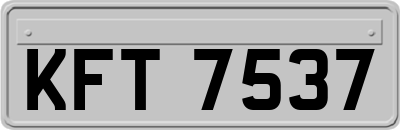 KFT 7537